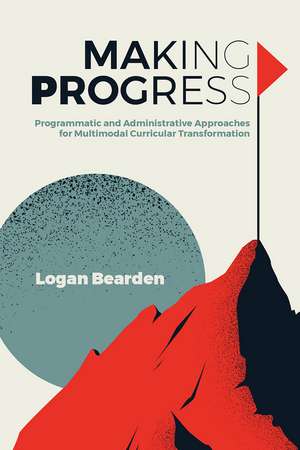 MAKING
PROGRESS

Programmatic and Administrative Approaches for Multimodal Curricular Transformation

Logan Bearden